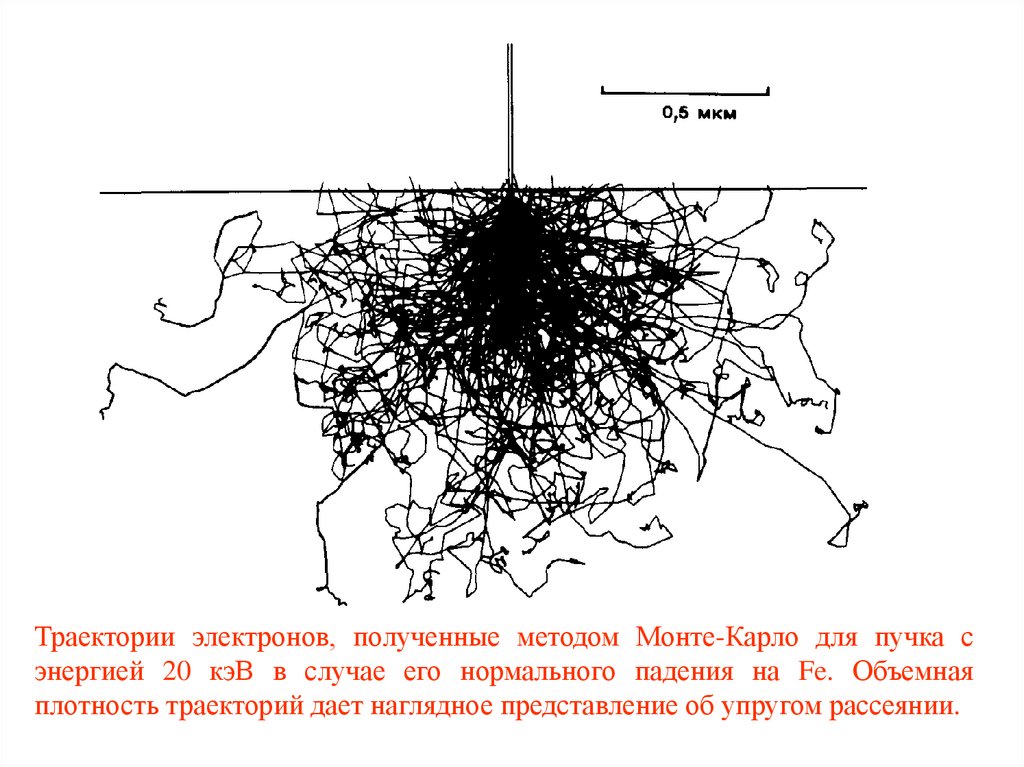 0,5 мкм

Траектории электронов, полученные методом Монте-Карло для пучка с энергией 20 кэВ в случае его нормального падения на Fe. Объемная плотность траекторий дает наглядное представление об упругом рассеянии.